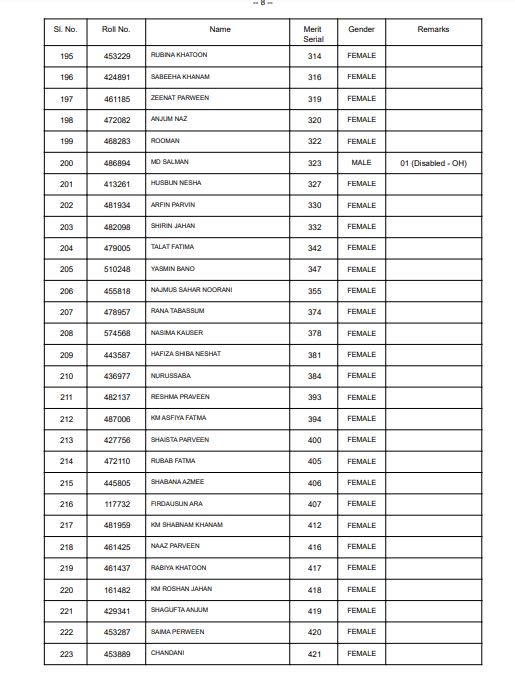 -- 8 --

| Sl. No. | Roll No. | Name | Merit Serial | Gender | Remarks |
|---|---|---|---|---|---|
| 195 | 453229 | RUBINA KHATOON | 314 | FEMALE | |
| 196 | 424891 | SABEEHA KHANAM | 316 | FEMALE | |
| 197 | 461185 | ZEENAT PARWEEN | 319 | FEMALE | |
| 198 | 472082 | ANJUM NAZ | 320 | FEMALE | |
| 199 | 468283 | ROOMAN | 322 | FEMALE | |
| 200 | 486894 | MD SALMAN | 323 | MALE | 01 (Disabled - OH) |
| 201 | 413261 | HUSBUN NESHA | 327 | FEMALE | |
| 202 | 481934 | ARFIN PARVIN | 330 | FEMALE | |
| 203 | 482098 | SHIRIN JAHAN | 332 | FEMALE | |
| 204 | 479005 | TALAT FATIMA | 342 | FEMALE | |
| 205 | 510248 | YASMIN BANO | 347 | FEMALE | |
| 206 | 455818 | NAJMUS SAHAR NOORANI | 355 | FEMALE | |
| 207 | 478957 | RANA TABASSUM | 374 | FEMALE | |
| 208 | 574568 | NASIMA KAUSER | 378 | FEMALE | |
| 209 | 443587 | HAFIZA SHIBA NESHAT | 381 | FEMALE | |
| 210 | 436977 | NURUSSABA | 384 | FEMALE | |
| 211 | 482137 | RESHMA PRAVEEN | 393 | FEMALE | |
| 212 | 487006 | KM ASFIYA FATMA | 394 | FEMALE | |
| 213 | 427756 | SHAISTA PARVEEN | 400 | FEMALE | |
| 214 | 472110 | RUBAB FATMA | 405 | FEMALE | |
| 215 | 445805 | SHABANA AZMEE | 406 | FEMALE | |
| 216 | 117732 | FIRDAUSUN ARA | 407 | FEMALE | |
| 217 | 481959 | KM SHABNAM KHANAM | 412 | FEMALE | |
| 218 | 461425 | NAAZ PARVEEN | 416 | FEMALE | |
| 219 | 461437 | RABIYA KHATOON | 417 | FEMALE | |
| 220 | 161482 | KM ROSHAN JAHAN | 418 | FEMALE | |
| 221 | 429341 | SHAGUFTA ANJUM | 419 | FEMALE | |
| 222 | 453287 | SAIMA PERWEEN | 420 | FEMALE | |
| 223 | 453889 | CHANDANI | 421 | FEMALE | |